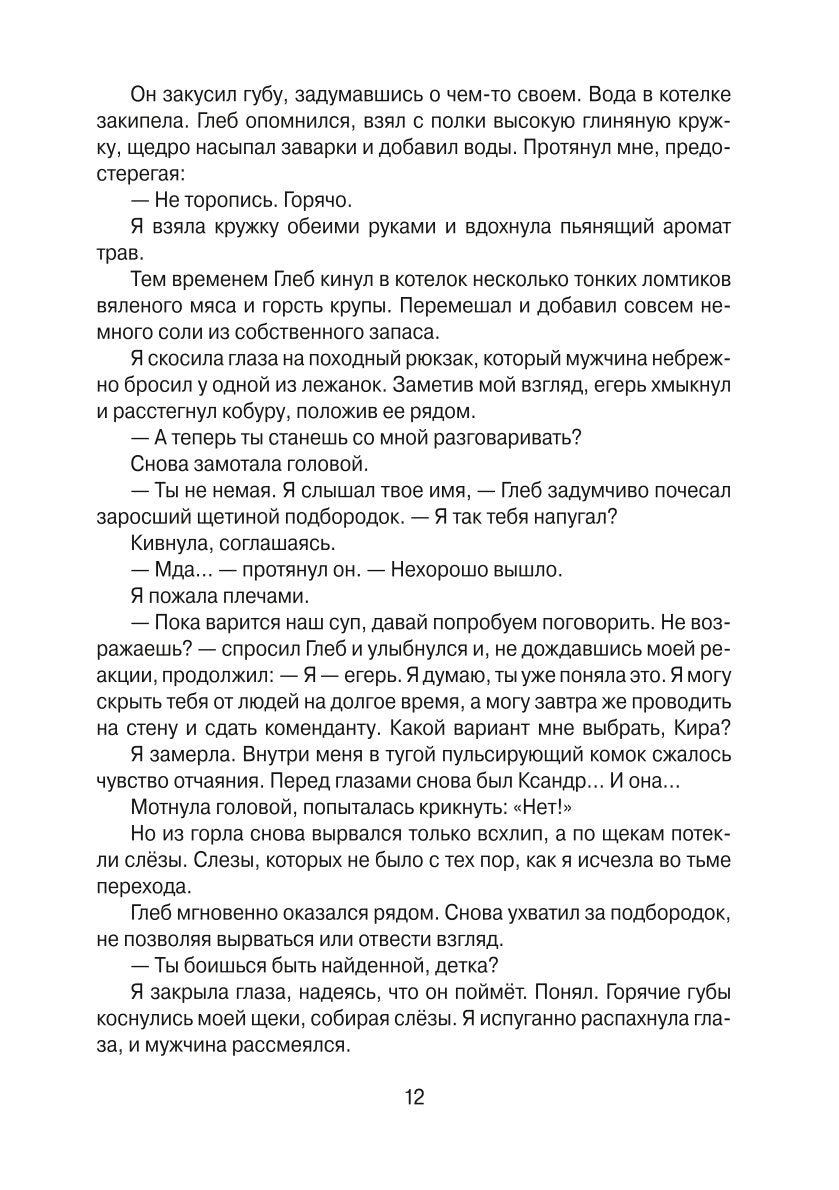 Он закусил губу, задумавшись о чем-то своем. Вода в котелке закипела. Глеб опомнился, взял с полки высокую глиняную кружку, щедро насыпал заварки и добавил воды. Протянул мне, предостерегая:

— Не торопись. Горячо.

Я взяла кружку обеими руками и вдохнула пьянящий аромат трав.

Тем временем Глеб кинул в котелок несколько тонких ломтиков вяленого мяса и горсть крупы. Перемешал и добавил совсем немного соли из собственного запаса.

Я скосила глаза на походный рюкзак, который мужчина небрежно бросил у одной из лежанок. Заметив мой взгляд, егерь хмыкнул и расстегнул кобуру, положив ее рядом.

— А теперь ты станешь со мной разговаривать?

Снова замотала головой.

— Ты не немая. Я слышал твое имя, — Глеб задумчиво почесал заросший щетиной подбородок. — Я так тебя напугал?

Кивнула, соглашаясь.

— Мда… — протянул он. — Нехорошо вышло.

Я пожала плечами.

— Пока варится наш суп, давай попробуем поговорить. Не возражаешь? — спросил Глеб и улыбнулся и, не дождавшись моей реакции, продолжил: — Я — егерь. Я думаю, ты уже поняла это. Я могу скрыть тебя от людей на долгое время, а могу завтра же проводить на стену и сдать коменданту. Какой вариант мне выбрать, Кира?

Я замерла. Внутри меня в тугой пульсирующий комок сжалось чувство отчаяния. Перед глазами снова был Ксандр… И она…

Мотнула головой, попыталась крикнуть: «Нет!»

Но из горла снова вырвался только всхлип, а по щекам потекли слёзы. Слезы, которых не было с тех пор, как я исчезла во тьме перехода.

Глеб мгновенно оказался рядом. Снова ухватил за подбородок, не позволяя вырваться или отвести взгляд.

— Ты боишься быть найденной, детка?

Я закрыла глаза, надеясь, что он поймёт. Понял. Горячие губы коснулись моей щеки, собирая слёзы. Я испуганно распахнула глаза, и мужчина рассмеялся.

12